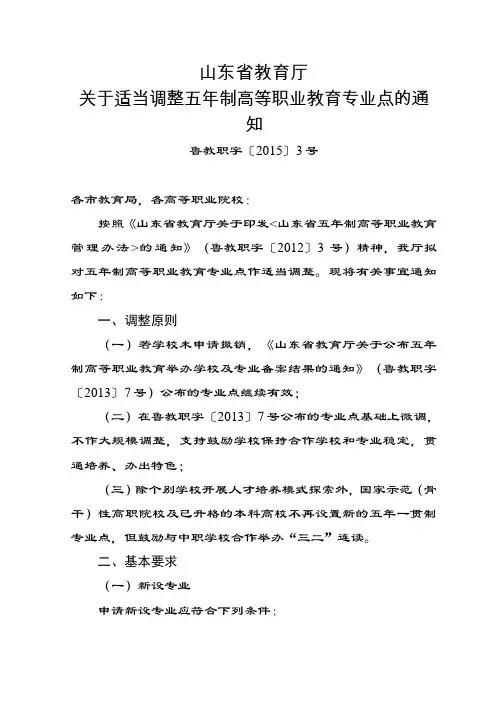 山东省教育厅
关于适当调整五年制高等职业教育专业点的通知

鲁教职字〔2015〕3号

各市教育局，各高等职业院校：

按照《山东省教育厅关于印发<山东省五年制高等职业教育管理办法>的通知》（鲁教职字〔2012〕3号）精神，我厅拟对五年制高等职业教育专业点作适当调整。现将有关事宜通知如下：

一、调整原则

（一）若学校未申请撤销，《山东省教育厅关于公布五年制高等职业教育举办学校及专业备案结果的通知》（鲁教职字〔2013〕7号）公布的专业点继续有效；

（二）在鲁教职字〔2013〕7号公布的专业点基础上微调，不作大规模调整，支持鼓励学校保持合作学校和专业稳定，贯通培养、办出特色；

（三）除个别学校开展人才培养模式探索外，国家示范（骨干）性高职院校及已升格的本科高校不再设置新的五年一贯制专业点，但鼓励与中职学校合作举办“三二”连读。

二、基本要求

（一）新设专业

申请新设专业应符合下列条件：